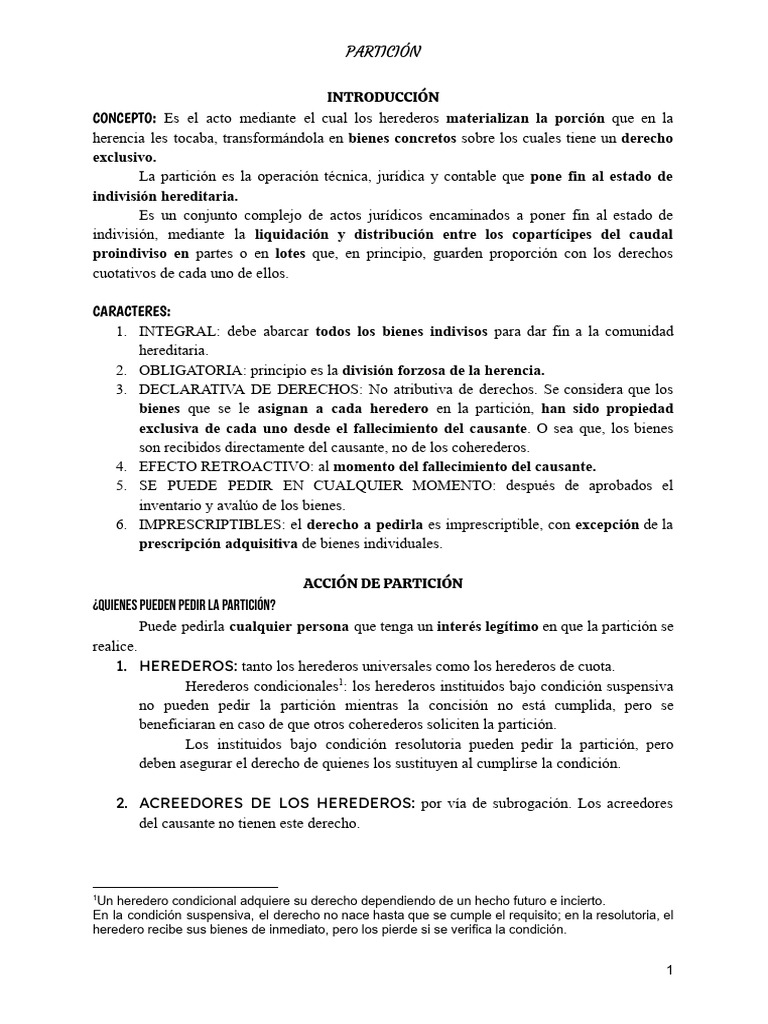 PARTICIÓN

INTRODUCCIÓN

CONCEPTO: Es el acto mediante el cual los herederos materializan la porción que en la herencia les tocaba, transformándola en bienes concretos sobre los cuales tiene un derecho exclusivo.

La partición es la operación técnica, jurídica y contable que pone fin al estado de indivisión hereditaria.

Es un conjunto complejo de actos jurídicos encaminados a poner fin al estado de indivisión, mediante la liquidación y distribución entre los copartícipes del caudal proindiviso en partes o en lotes que, en principio, guarden proporción con los derechos cuotativos de cada uno de ellos.

CARACTERES:
1. INTEGRAL: debe abarcar todos los bienes indivisos para dar fin a la comunidad hereditaria.
2. OBLIGATORIA: principio es la división forzosa de la herencia.
3. DECLARATIVA DE DERECHOS: No atributiva de derechos. Se considera que los bienes que se le asignan a cada heredero en la partición, han sido propiedad exclusiva de cada uno desde el fallecimiento del causante. O sea que, los bienes son recibidos directamente del causante, no de los coherederos.
4. EFECTO RETROACTIVO: al momento del fallecimiento del causante.
5. SE PUEDE PEDIR EN CUALQUIER MOMENTO: después de aprobados el inventario y avalúo de los bienes.
6. IMPRESCRIPTIBLES: el derecho a pedirla es imprescriptible, con excepción de la prescripción adquisitiva de bienes individuales.

ACCIÓN DE PARTICIÓN

¿QUIENES PUEDEN PEDIR LA PARTICIÓN?

Puede pedirla cualquier persona que tenga un interés legítimo en que la partición se realice.
1. HEREDEROS: tanto los herederos universales como los herederos de cuota.
Herederos condicionales$^1$: los herederos instituidos bajo condición suspensiva no pueden pedir la partición mientras la concisión no está cumplida, pero se beneficiaran en caso de que otros coherederos soliciten la partición.
Los instituidos bajo condición resolutoria pueden pedir la partición, pero deben asegurar el derecho de quienes los sustituyen al cumplirse la condición.

2. ACREEDORES DE LOS HEREDEROS: por vía de subrogación. Los acreedores del causante no tienen este derecho.

$^1$Un heredero condicional adquiere su derecho dependiendo de un hecho futuro e incierto.
En la condición suspensiva, el derecho no nace hasta que se cumple el requisito; en la resolutoria, el heredero recibe sus bienes de inmediato, pero los pierde si se verifica la condición.

1